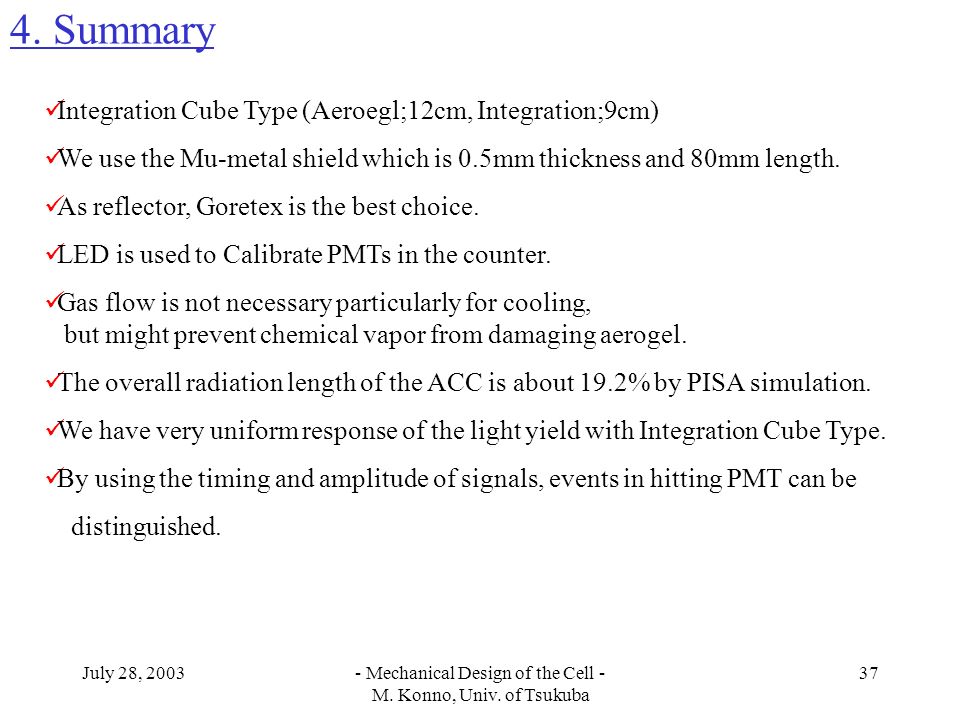 4. Summary

✓Integration Cube Type (Aeroegl;12cm, Integration;9cm)

✓We use the Mu-metal shield which is 0.5mm thickness and 80mm length.

✓As reflector, Goretex is the best choice.

✓LED is used to Calibrate PMTs in the counter.

✓Gas flow is not necessary particularly for cooling, but might prevent chemical vapor from damaging aerogel.

✓The overall radiation length of the ACC is about 19.2% by PISA simulation.

✓We have very uniform response of the light yield with Integration Cube Type.

✓By using the timing and amplitude of signals, events in hitting PMT can be distinguished.

July 28, 2003

- Mechanical Design of the Cell -
M. Konno, Univ. of Tsukuba

37